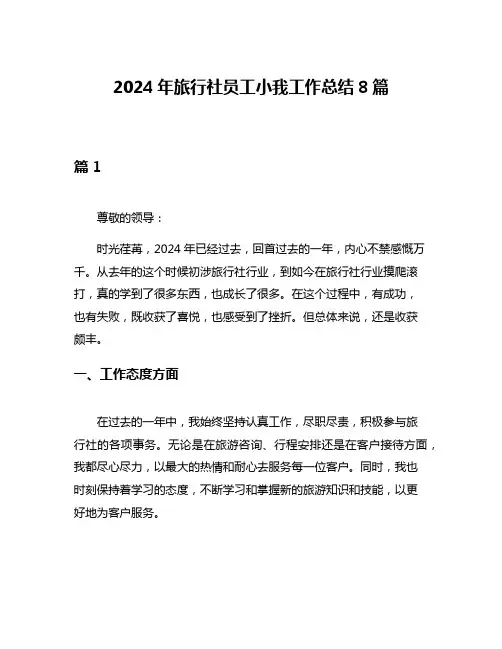 2024 年旅行社员工小我工作总结 8 篇

篇 1

尊敬的领导：

时光荏苒，2024 年已经过去，回首过去的一年，内心不禁感慨万千。从去年的这个时候初涉旅行社行业，到如今在旅行社行业摸爬滚打，真的学到了很多东西，也成长了很多。在这个过程中，有成功，也有失败，既收获了喜悦，也感受到了挫折。但总体来说，还是收获颇丰。

一、工作态度方面

在过去的一年中，我始终坚持认真工作，尽职尽责，积极参与旅行社的各项事务。无论是在旅游咨询、行程安排还是在客户接待方面，我都尽心尽力，以最大的热情和耐心去服务每一位客户。同时，我也时刻保持着学习的态度，不断学习和掌握新的旅游知识和技能，以更好地为客户服务。